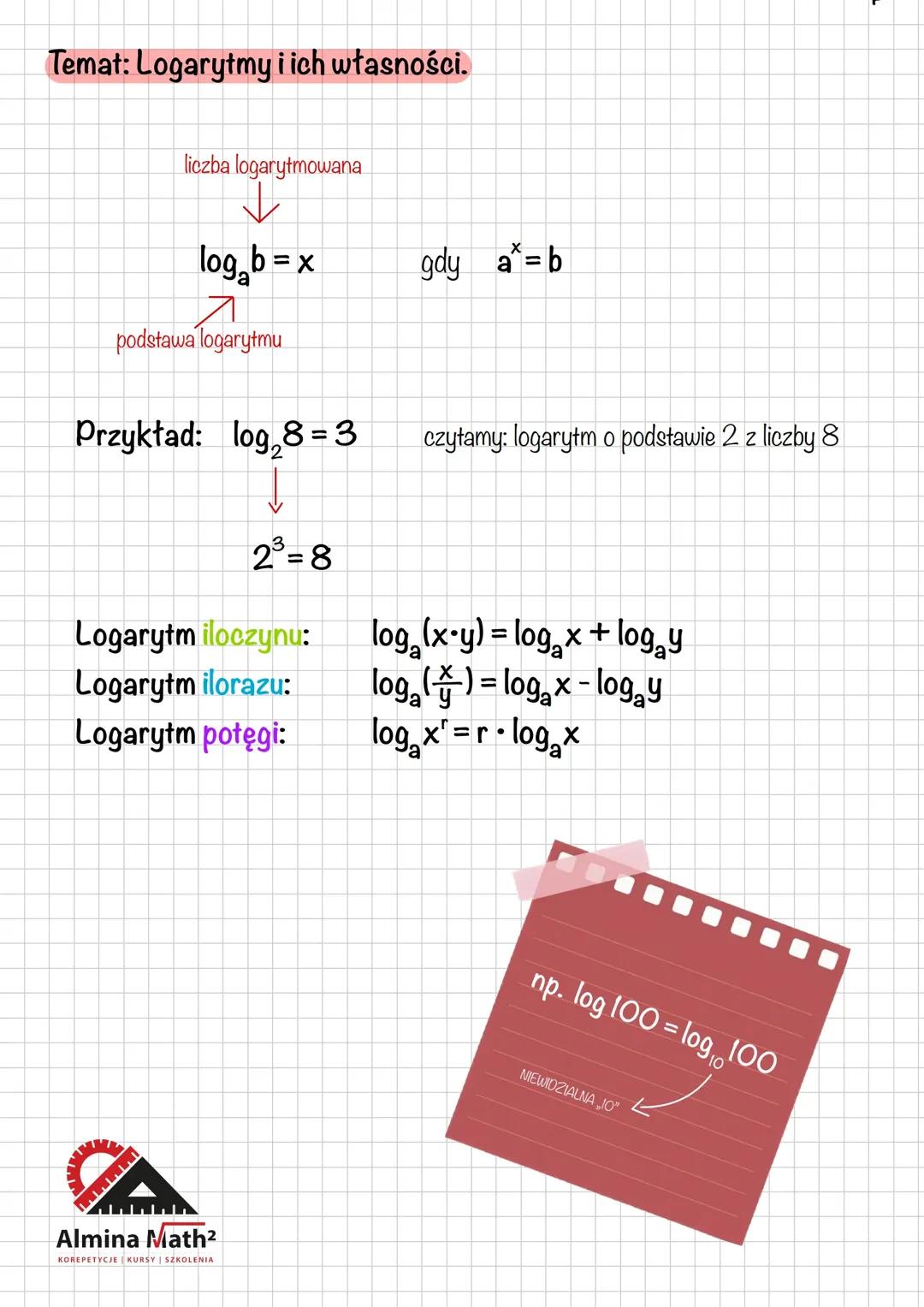 Temat: Logarytmy i ich własności.

liczba logarytmowana

$\log_a b = x$ gdy $a^x = b$

podstawa logarytmu

Przykład: $\log_2 8 = 3$ czytamy: logarytm o podstawie 2 z liczby 8

$2^3 = 8$

Logarytm iloczynu: $\log_a(x \cdot y) = \log_a x + \log_a y$
Logarytm ilorazu: $\log_a(\frac{x}{y}) = \log_a x - \log_a y$
Logarytm potęgi: $\log_a x^r = r \cdot \log_a x$

np. $\log 100 = \log_{10} 100$

NIEWIDZIALNA „10"

Almina Math²
KOREPETYCJE | KURSY | SZKOLENIA